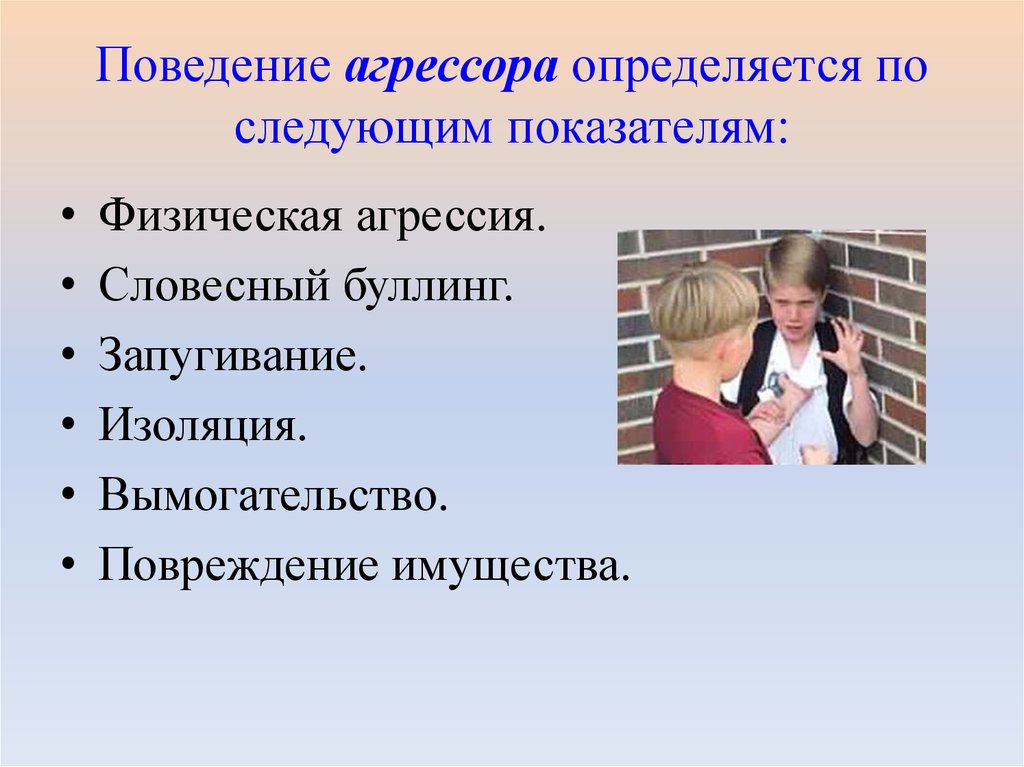 Поведение агрессора определяется по следующим показателям:

• Физическая агрессия.
• Словесный буллинг.
• Запугивание.
• Изоляция.
• Вымогательство.
• Повреждение имущества.